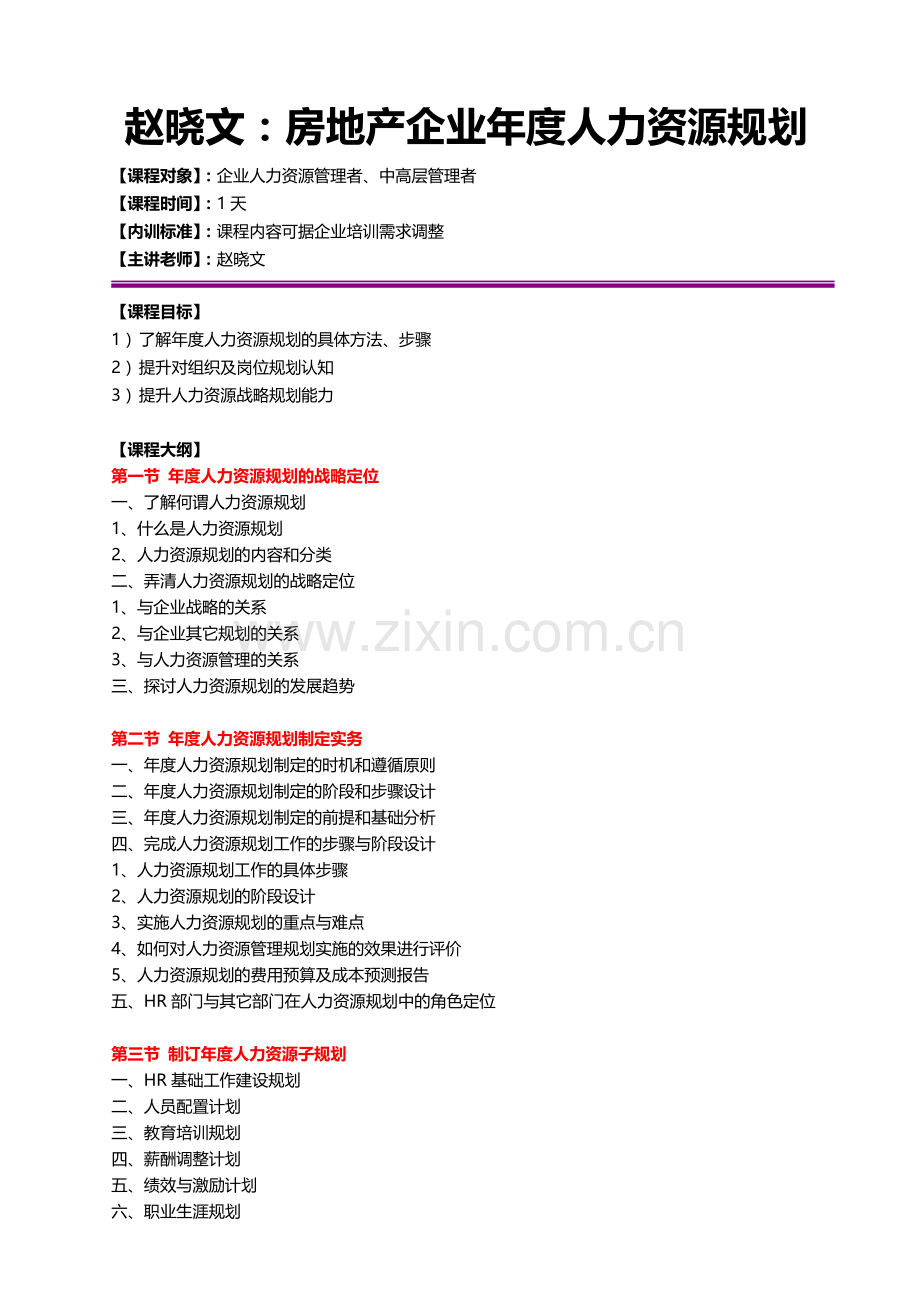 赵晓文：房地产企业年度人力资源规划

【课程对象】：企业人力资源管理者、中高层管理者
【课程时间】：1 天
【内训标准】：课程内容可据企业培训需求调整
【主讲老师】：赵晓文

【课程目标】
1）了解年度人力资源规划的具体方法、步骤
2）提升对组织及岗位规划认知
3）提升人力资源战略规划能力

【课程大纲】
第一节 年度人力资源规划的战略定位
一、了解何谓人力资源规划
1、什么是人力资源规划
2、人力资源规划的内容和分类
二、弄清人力资源规划的战略定位
1、与企业战略的关系
2、与企业其它规划的关系
3、与人力资源管理的关系
三、探讨人力资源规划的发展趋势

www.zixin.com.cn

第二节 年度人力资源规划制定实务
一、年度人力资源规划制定的时机和遵循原则
二、年度人力资源规划制定的阶段和步骤设计
三、年度人力资源规划制定的前提和基础分析
四、完成人力资源规划工作的步骤与阶段设计
1、人力资源规划工作的具体步骤
2、人力资源规划的阶段设计
3、实施人力资源规划的重点与难点
4、如何对人力资源管理规划实施的效果进行评价
5、人力资源规划的费用预算及成本预测报告
五、HR 部门与其它部门在人力资源规划中的角色定位

第三节 制订年度人力资源子规划
一、HR 基础工作建设规划
二、人员配置计划
三、教育培训规划
四、薪酬调整计划
五、绩效与激励计划
六、职业生涯规划